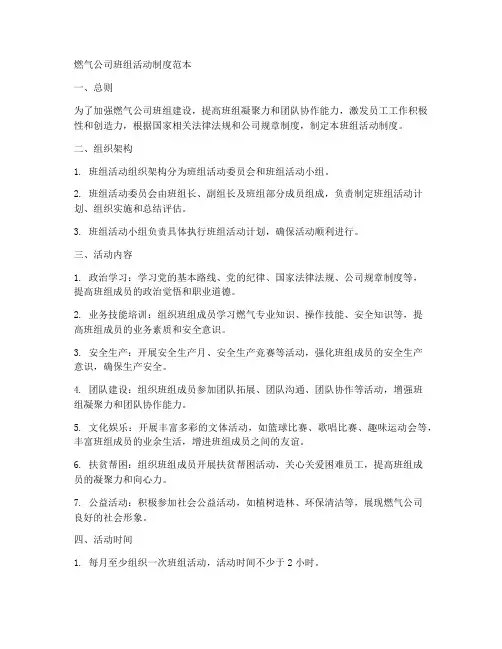 燃气公司班组活动制度范本

一、总则

为了加强燃气公司班组建设，提高班组凝聚力和团队协作能力，激发员工工作积极性和创造力，根据国家相关法律法规和公司规章制度，制定本班组活动制度。

二、组织架构

1. 班组活动组织架构分为班组活动委员会和班组活动小组。

2. 班组活动委员会由班组长、副组长及班组部分成员组成，负责制定班组活动计划、组织实施和总结评估。

3. 班组活动小组负责具体执行班组活动计划，确保活动顺利进行。

三、活动内容

1. 政治学习：学习党的基本路线、党的纪律、国家法律法规、公司规章制度等，提高班组成员的政治觉悟和职业道德。

2. 业务技能培训：组织班组成员学习燃气专业知识、操作技能、安全知识等，提高班组成员的业务素质和安全意识。

3. 安全生产：开展安全生产月、安全生产竞赛等活动，强化班组成员的安全生产意识，确保生产安全。

4. 团队建设：组织班组成员参加团队拓展、团队沟通、团队协作等活动，增强班组凝聚力和团队协作能力。

5. 文化娱乐：开展丰富多彩的文体活动，如篮球比赛、歌唱比赛、趣味运动会等，丰富班组成员的业余生活，增进班组成员之间的友谊。

6. 扶贫帮困：组织班组成员开展扶贫帮困活动，关心关爱困难员工，提高班组成员的凝聚力和向心力。

7. 公益活动：积极参加社会公益活动，如植树造林、环保清洁等，展现燃气公司良好的社会形象。

四、活动时间

1. 每月至少组织一次班组活动，活动时间不少于 2 小时。